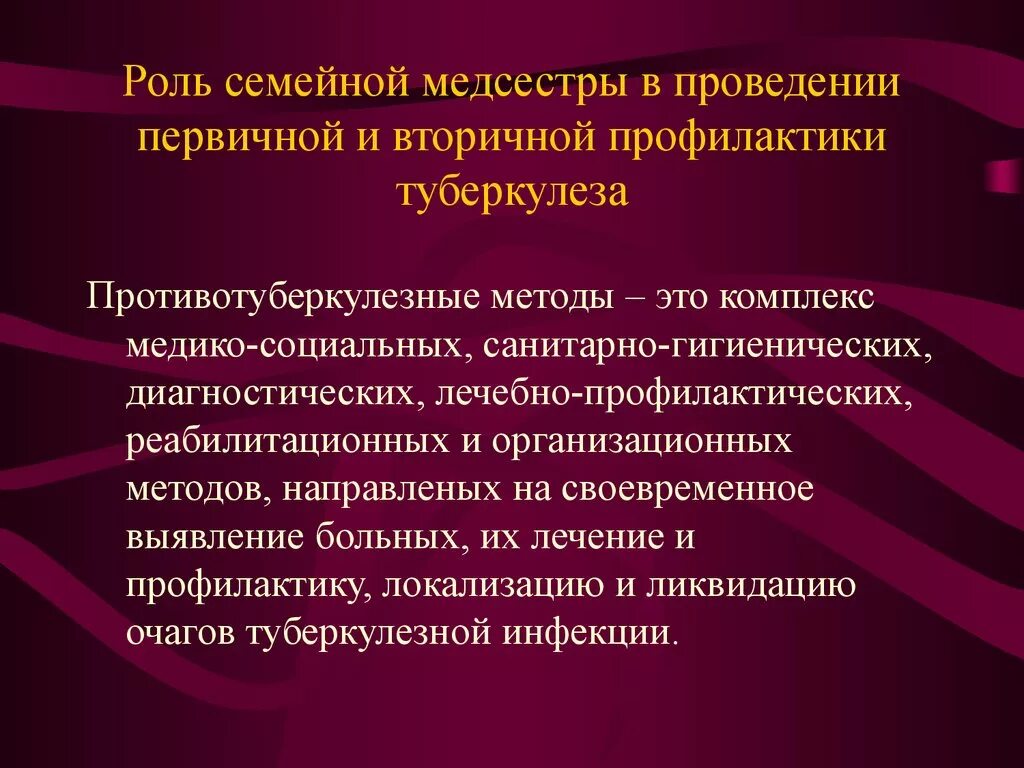 Роль семейной медсестры в проведении первичной и вторичной профилактики туберкулеза

Противотуберкулезные методы – это комплекс медико-социальных, санитарно-гигиенических, диагностических, лечебно-профилактических, реабилитационных и организационных методов, направленых на своевременное выявление больных, их лечение и профилактику, локализацию и ликвидацию очагов туберкулезной инфекции.